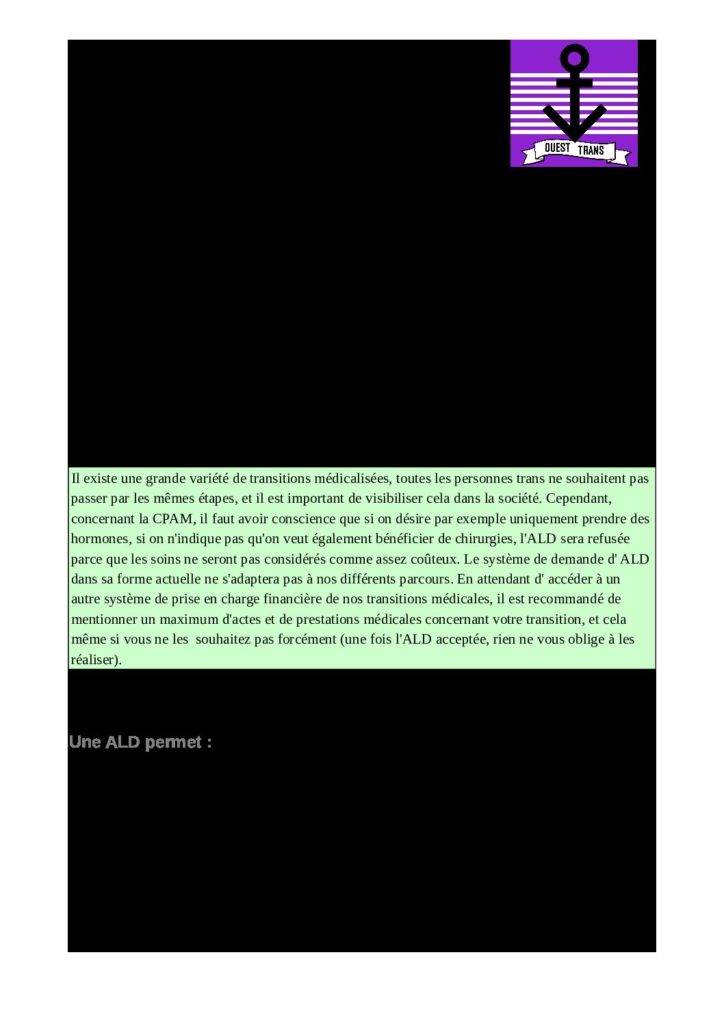 OUEST TRANS

Il existe une grande variété de transitions médicalisées, toutes les personnes trans ne souhaitent pas passer par les mêmes étapes, et il est important de visibiliser cela dans la société. Cependant, concernant la CPAM, il faut avoir conscience que si on désire par exemple uniquement prendre des hormones, si on n'indique pas qu'on veut également bénéficier de chirurgies, l'ALD sera refusée parce que les soins ne seront pas considérés comme assez coûteux. Le système de demande d' ALD dans sa forme actuelle ne s'adaptera pas à nos différents parcours. En attendant d' accéder à un autre système de prise en charge financière de nos transitions médicales, il est recommandé de mentionner un maximum d'actes et de prestations médicales concernant votre transition, et cela même si vous ne les souhaitez pas forcément (une fois l'ALD acceptée, rien ne vous oblige à les réaliser).

Une ALD permet :